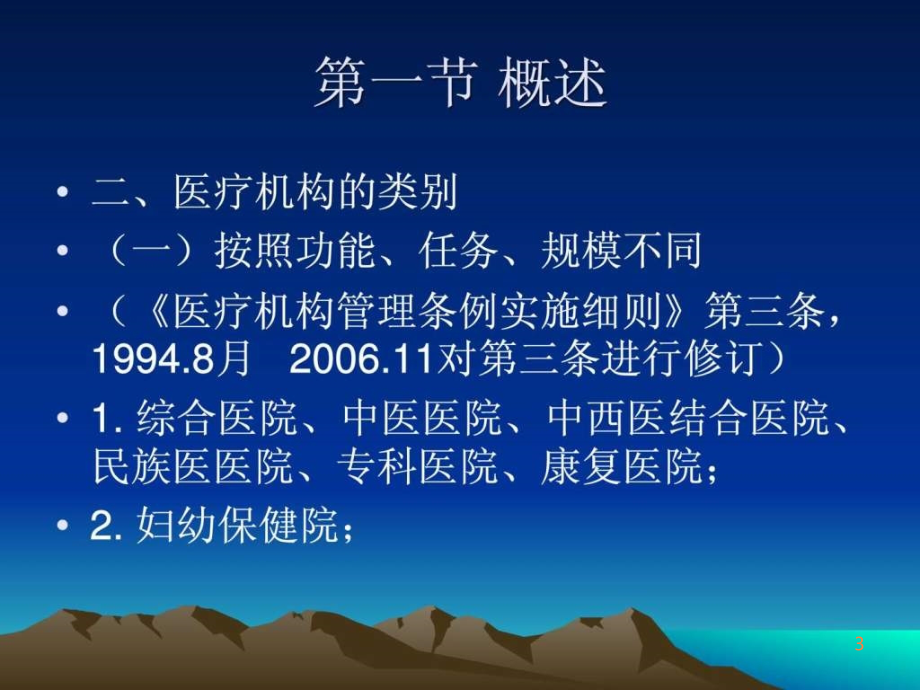 第一节 概述

• 二、医疗机构的类别

• （一）按照功能、任务、规模不同

• （《医疗机构管理条例实施细则》第三条，1994.8月 2006.11对第三条进行修订）

• 1. 综合医院、中医医院、中西医结合医院、民族医医院、专科医院、康复医院；

• 2. 妇幼保健院；

3